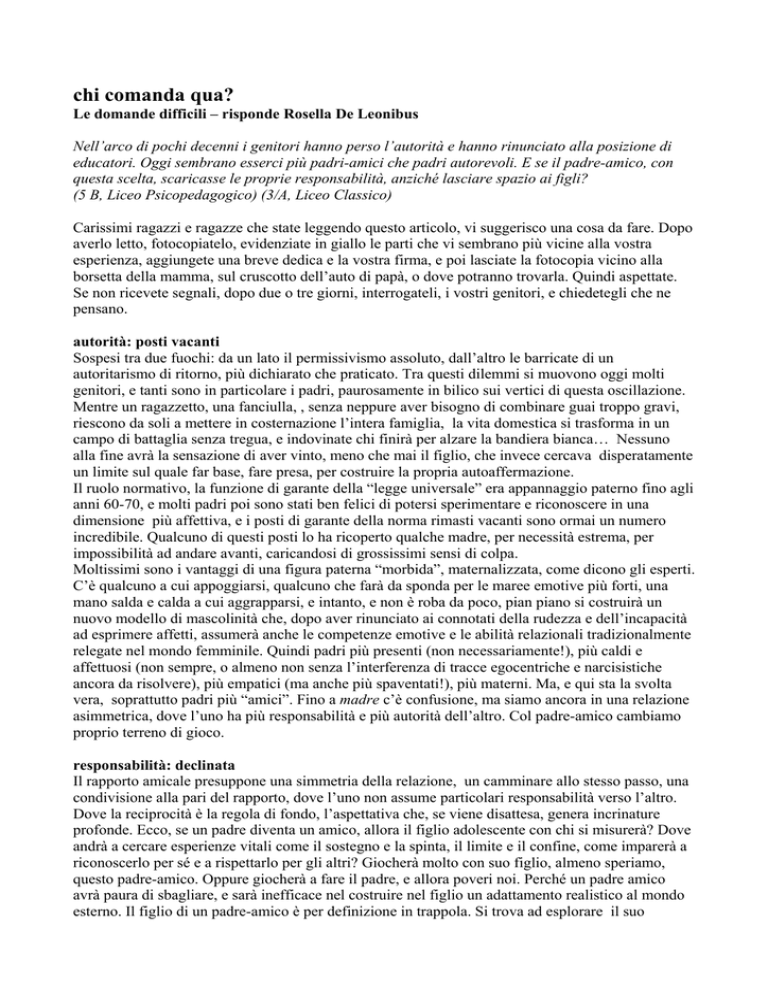 chi comanda qua?
Le domande difficili – risponde Rosella De Leonibus

Nell'arco di pochi decenni i genitori hanno perso l'autorità e hanno rinunciato alla posizione di educatori. Oggi sembrano esserci più padri-amici che padri autorevoli. E se il padre-amico, con questa scelta, scaricasse le proprie responsabilità, anziché lasciare spazio ai figli?
(5 B, Liceo Psicopedagogico) (3/A, Liceo Classico)

Carissimi ragazzi e ragazze che state leggendo questo articolo, vi suggerisco una cosa da fare. Dopo averlo letto, fotocopiatelo, evidenziate in giallo le parti che vi sembrano più vicine alla vostra esperienza, aggiungete una breve dedica e la vostra firma, e poi lasciate la fotocopia vicino alla borsetta della mamma, sul cruscotto dell'auto di papà, o dove potranno trovarla. Quindi aspettate. Se non ricevete segnali, dopo due o tre giorni, interrogateli, i vostri genitori, e chiedetegli che ne pensano.

autorità: posti vacanti
Sospesi tra due fuochi: da un lato il permissivismo assoluto, dall'altro le barricate di un autoritarismo di ritorno, più dichiarato che praticato. Tra questi dilemmi si muovono oggi molti genitori, e tanti sono in particolare i padri, paurosamente in bilico sui vertici di questa oscillazione. Mentre un ragazzetto, una fanciulla, , senza neppure aver bisogno di combinare guai troppo gravi, riescono da soli a mettere in costernazione l'intera famiglia, la vita domestica si trasforma in un campo di battaglia senza tregua, e indovinate chi finirà per alzare la bandiera bianca… Nessuno alla fine avrà la sensazione di aver vinto, meno che mai il figlio, che invece cercava disperatamente un limite sul quale far base, fare presa, per costruire la propria autoaffermazione.
Il ruolo normativo, la funzione di garante della "legge universale" era appannaggio paterno fino agli anni 60-70, e molti padri poi sono stati ben felici di potersi sperimentare e riconoscere in una dimensione più affettiva, e i posti di garante della norma rimasti vacanti sono ormai un numero incredibile. Qualcuno di questi posti lo ha ricoperto qualche madre, per necessità estrema, per impossibilità ad andare avanti, caricandosi di grossissimi sensi di colpa.
Moltissimi sono i vantaggi di una figura paterna "morbida", maternalizzata, come dicono gli esperti. C'è qualcuno a cui appoggiarsi, qualcuno che farà da sponda per le maree emotive più forti, una mano salda e calda a cui aggrapparsi, e intanto, e non è roba da poco, pian piano si costruirà un nuovo modello di mascolinità che, dopo aver rinunciato ai connotati della rudezza e dell'incapacità ad esprimere affetti, assumerà anche le competenze emotive e le abilità relazionali tradizionalmente relegate nel mondo femminile. Quindi padri più presenti (non necessariamente!), più caldi e affettuosi (non sempre, o almeno non senza l'interferenza di tracce egocentriche e narcisistiche ancora da risolvere), più empatici (ma anche più spaventati!), più materni. Ma, e qui sta la svolta vera, soprattutto padri più "amici". Fino a madre c'è confusione, ma siamo ancora in una relazione asimmetrica, dove l'uno ha più responsabilità e più autorità dell'altro. Col padre-amico cambiamo proprio terreno di gioco.

responsabilità: declinata
Il rapporto amicale presuppone una simmetria della relazione, un camminare allo stesso passo, una condivisione alla pari del rapporto, dove l'uno non assume particolari responsabilità verso l'altro. Dove la reciprocità è la regola di fondo, l'aspettativa che, se viene disattesa, genera incrinature profonde. Ecco, se un padre diventa un amico, allora il figlio adolescente con chi si misurerà? Dove andrà a cercare esperienze vitali come il sostegno e la spinta, il limite e il confine, come imparerà a riconoscerlo per sé e a rispettarlo per gli altri? Giocherà molto con suo figlio, almeno speriamo, questo padre-amico. Oppure giocherà a fare il padre, e allora poveri noi. Perché un padre amico avrà paura di sbagliare, e sarà inefficace nel costruire nel figlio un adattamento realistico al mondo esterno. Il figlio di un padre-amico è per definizione in trappola. Si trova ad esplorare il suo